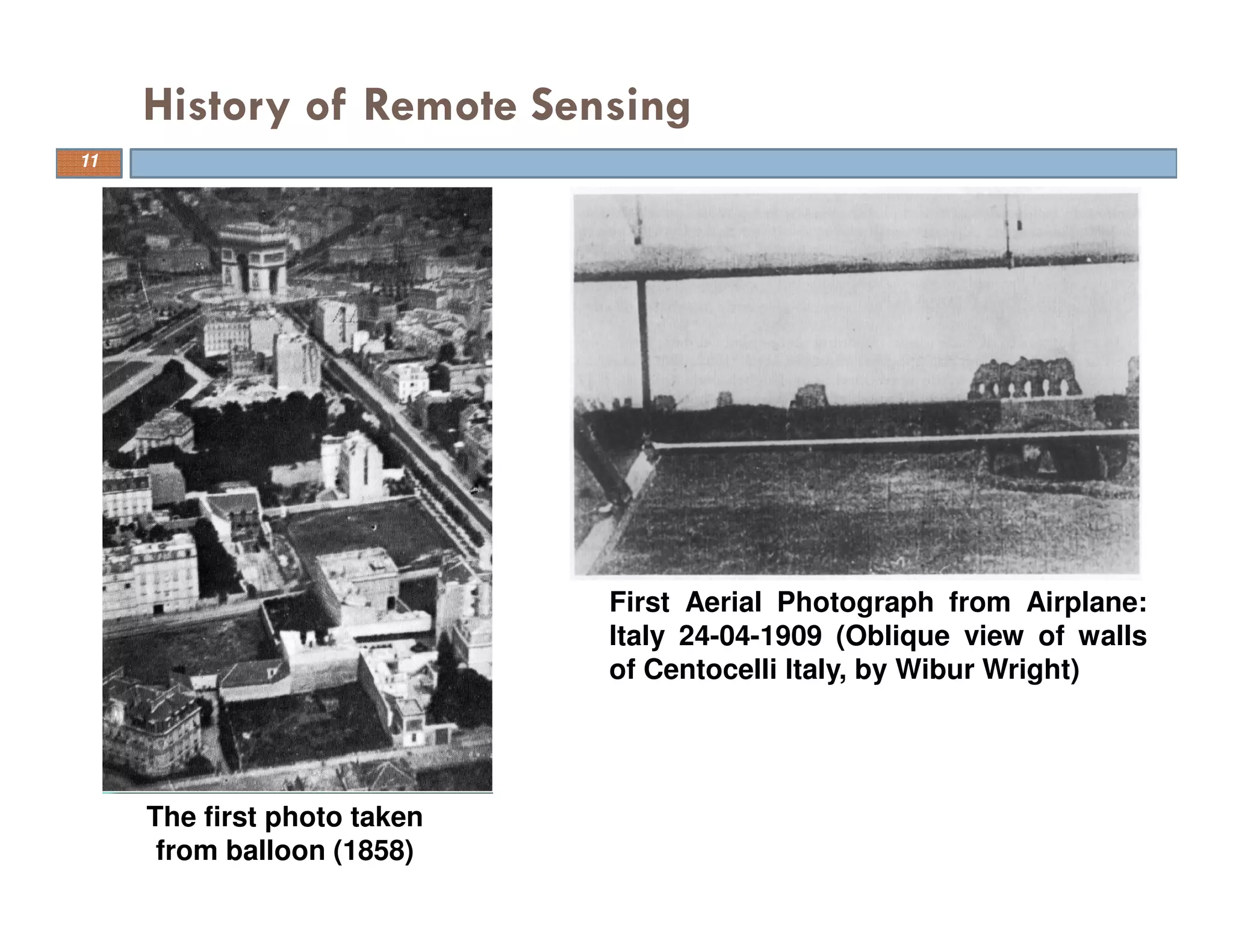 History of Remote Sensing

11

The first photo taken from balloon (1858)

First Aerial Photograph from Airplane: Italy 24-04-1909 (Oblique view of walls of Centocelli Italy, by Wibur Wright)